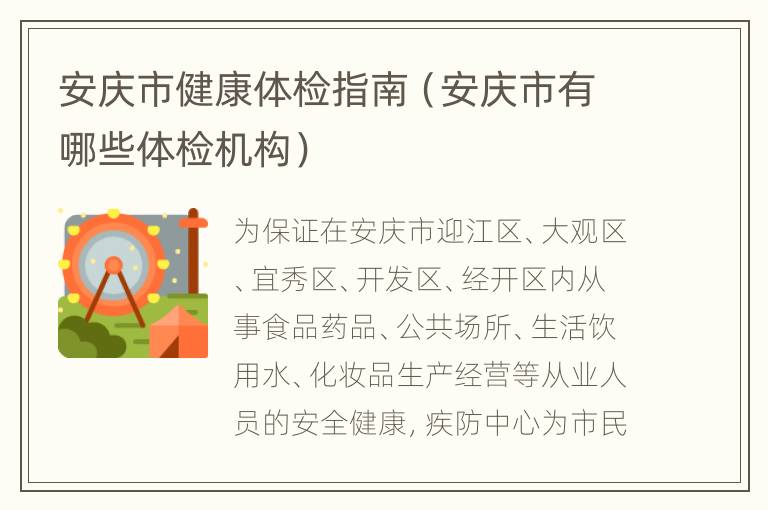 安庆市健康体检指南（安庆市有哪些体检机构）

为保证在安庆市迎江区、大观区、宜秀区、开发区、经开区内从事食品药品、公共场所、生活饮用水、化妆品生产经营等从业人员的安全健康，疾防中心为市民